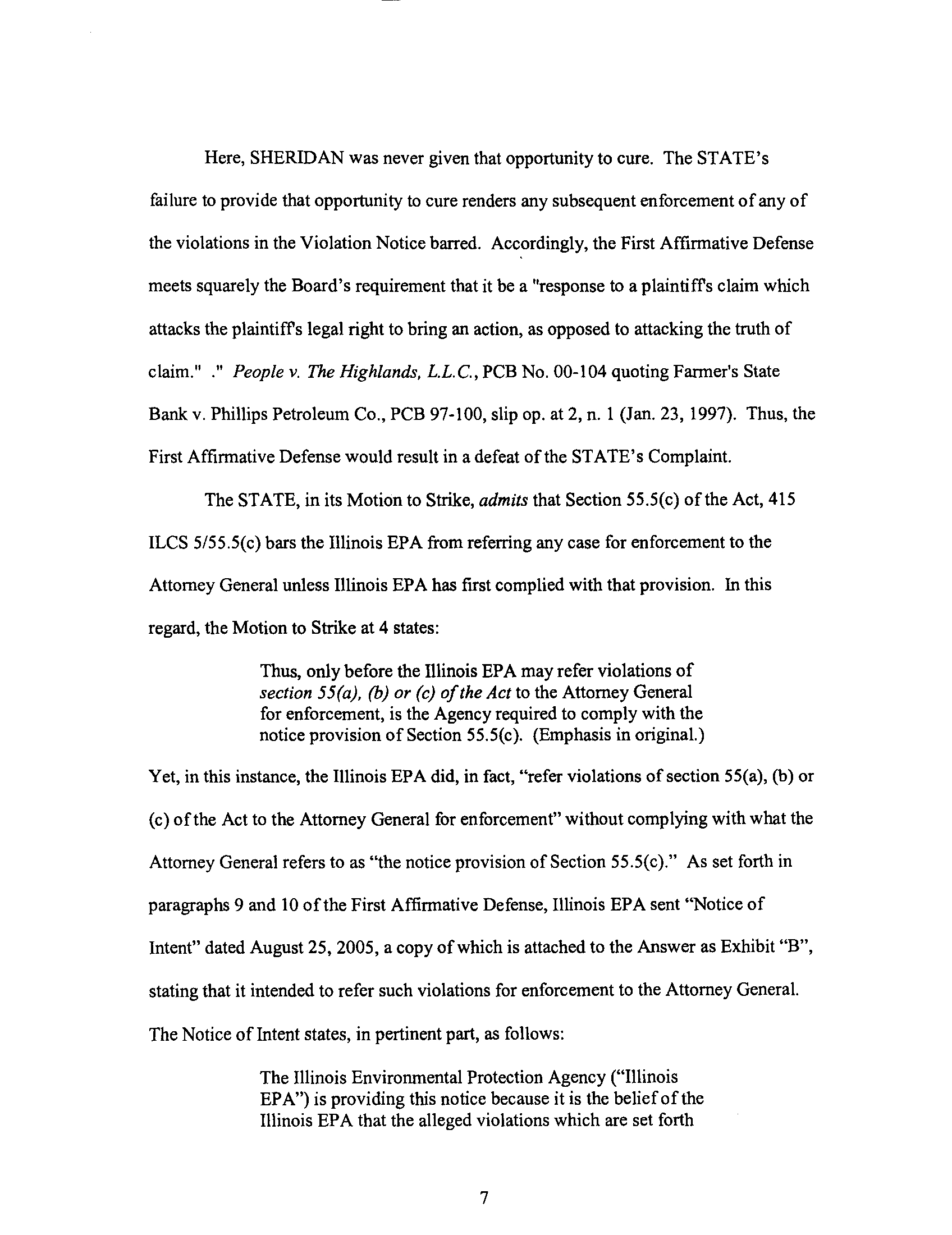 Here, SHERIDAN was never given that opportunity to cure. The STATE's failure to provide that opportunity to cure renders any subsequent enforcement of any of the violations in the Violation Notice barred. Accordingly, the First Affirmative Defense meets squarely the Board's requirement that it be a "response to a plaintiff's claim which attacks the plaintiff's legal right to bring an action, as opposed to attacking the truth of claim." ." People v. The Highlands, L.L.C., PCB No. 00-104 quoting Farmer's State Bank v. Phillips Petroleum Co., PCB 97-100, slip op. at 2, n. 1 (Jan. 23, 1997). Thus, the First Affirmative Defense would result in a defeat of the STATE's Complaint.

The STATE, in its Motion to Strike, admits that Section 55.5(c) of the Act, 415 ILCS 5/55.5(c) bars the Illinois EPA from referring any case for enforcement to the Attorney General unless Illinois EPA has first complied with that provision. In this regard, the Motion to Strike at 4 states:

Thus, only before the Illinois EPA may refer violations of section 55(a), (b) or (c) of the Act to the Attorney General for enforcement, is the Agency required to comply with the notice provision of Section 55.5(c). (Emphasis in original.)

Yet, in this instance, the Illinois EPA did, in fact, "refer violations of section 55(a), (b) or (c) of the Act to the Attorney General for enforcement" without complying with what the Attorney General refers to as "the notice provision of Section 55.5(c)." As set forth in paragraphs 9 and 10 of the First Affirmative Defense, Illinois EPA sent "Notice of Intent" dated August 25, 2005, a copy of which is attached to the Answer as Exhibit "B", stating that it intended to refer such violations for enforcement to the Attorney General. The Notice of Intent states, in pertinent part, as follows:

The Illinois Environmental Protection Agency ("Illinois EPA") is providing this notice because it is the belief of the Illinois EPA that the alleged violations which are set forth

7